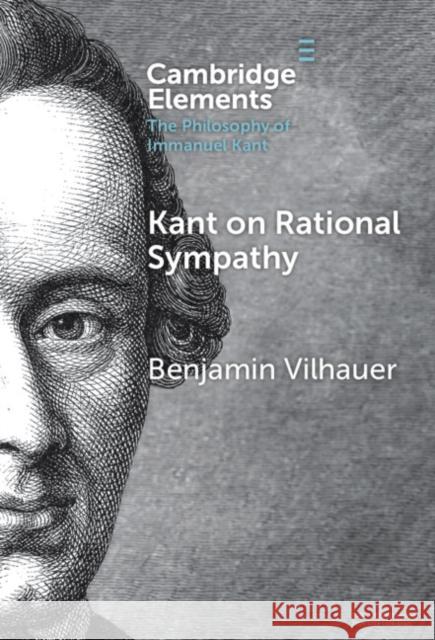 Cambridge Elements
The Philosophy of Immanuel Kant

Kant on Rational Sympathy

Benjamin Vilhauer

Kraina Książek